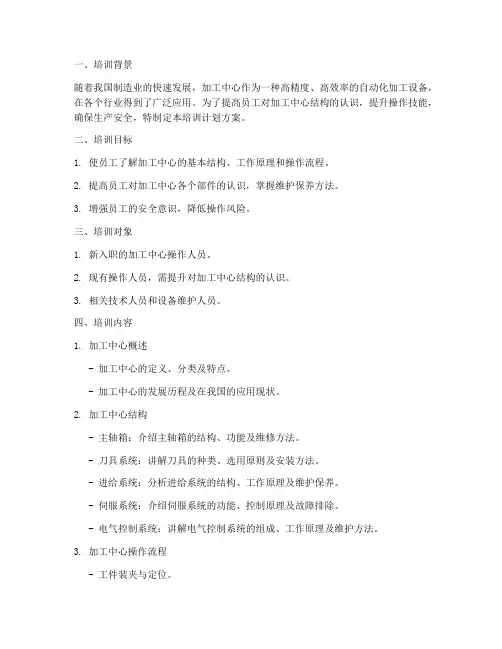 一、培训背景

随着我国制造业的快速发展，加工中心作为一种高精度、高效率的自动化加工设备，在各个行业得到了广泛应用。为了提高员工对加工中心结构的认识，提升操作技能，确保生产安全，特制定本培训计划方案。

二、培训目标

1. 使员工了解加工中心的基本结构、工作原理和操作流程。

2. 提高员工对加工中心各个部件的认识，掌握维护保养方法。

3. 增强员工的安全意识，降低操作风险。

三、培训对象

1. 新入职的加工中心操作人员。

2. 现有操作人员，需提升对加工中心结构的认识。

3. 相关技术人员和设备维护人员。

四、培训内容

1. 加工中心概述

- 加工中心的定义、分类及特点。

- 加工中心的发展历程及在我国的应用现状。

2. 加工中心结构

- 主轴箱：介绍主轴箱的结构、功能及维修方法。

- 刀具系统：讲解刀具的种类、选用原则及安装方法。

- 进给系统：分析进给系统的结构、工作原理及维护保养。

- 伺服系统：介绍伺服系统的功能、控制原理及故障排除。

- 电气控制系统：讲解电气控制系统的组成、工作原理及维护方法。

3. 加工中心操作流程

- 工件装夹与定位。